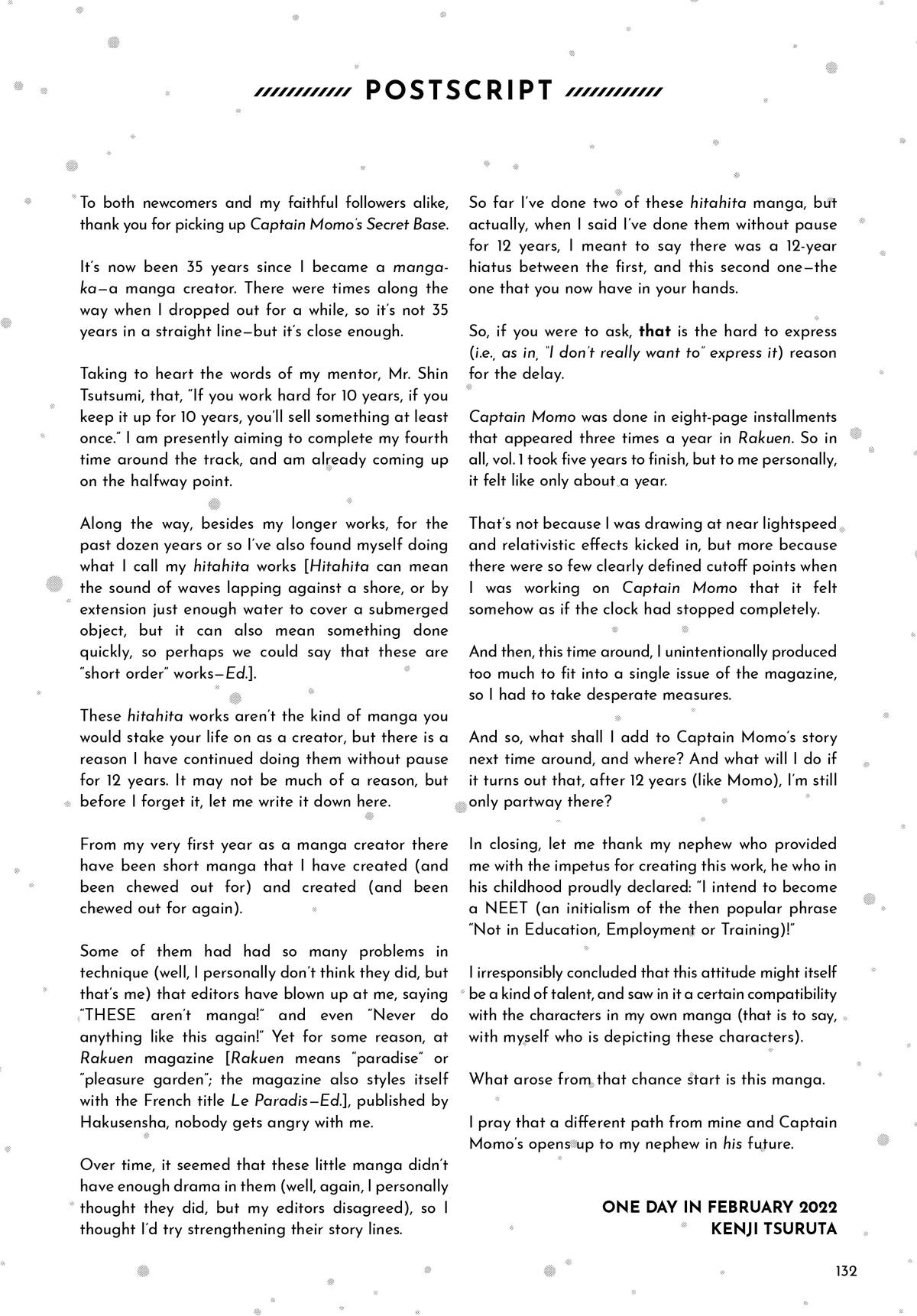 POSTSCRIPT

To both newcomers and my faithful followers alike, thank you for picking up Captain Momo's Secret Base.

It's now been 35 years since I became a mangaka—a manga creator. There were times along the way when I dropped out for a while, so it's not 35 years in a straight line—but it's close enough.

Taking to heart the words of my mentor, Mr. Shin Tsutsumi, that, "If you work hard for 10 years, if you keep it up for 10 years, you'll sell something at least once." I am presently aiming to complete my fourth time around the track, and am already coming up on the halfway point.

Along the way, besides my longer works, for the past dozen years or so I've also found myself doing what I call my hitahita works [Hitahita can mean the sound of waves lapping against a shore, or by extension just enough water to cover a submerged object, but it can also mean something done quickly, so perhaps we could say that these are "short order" works—Ed.].

These hitahita works aren't the kind of manga you would stake your life on as a creator, but there is a reason I have continued doing them without pause for 12 years. It may not be much of a reason, but before I forget it, let me write it down here.

From my very first year as a manga creator there have been short manga that I have created (and been chewed out for) and created (and been chewed out for again).

Some of them had had so many problems in technique (well, I personally don't think they did, but that's me) that editors have blown up at me, saying "THESE aren't manga!" and even "Never do anything like this again!" Yet for some reason, at Rakuen magazine [Rakuen means "paradise" or "pleasure garden"; the magazine also styles itself with the French title Le Paradis—Ed.], published by Hakusensha, nobody gets angry with me.

Over time, it seemed that these little manga didn't have enough drama in them (well, again, I personally thought they did, but my editors disagreed), so I thought I'd try strengthening their story lines.

So far I've done two of these hitahita manga, but actually, when I said I've done them without pause for 12 years, I meant to say there was a 12-year hiatus between the first, and this second one—the one that you now have in your hands.

So, if you were to ask, that is the hard to express (i.e., as in, "I don't really want to" express it) reason for the delay.

Captain Momo was done in eight-page installments that appeared three times a year in Rakuen. So in all, vol. 1 took five years to finish, but to me personally, it felt like only about a year.

That's not because I was drawing at near lightspeed and relativistic effects kicked in, but more because there were so few clearly defined cutoff points when I was working on Captain Momo that it felt somehow as if the clock had stopped completely.

And then, this time around, I unintentionally produced too much to fit into a single issue of the magazine, so I had to take desperate measures.

And so, what shall I add to Captain Momo's story next time around, and where? And what will I do if it turns out that, after 12 years (like Momo), I'm still only partway there?

In closing, let me thank my nephew who provided me with the impetus for creating this work, he who in his childhood proudly declared: "I intend to become a NEET (an initialism of the then popular phrase "Not in Education, Employment or Training)!"

I irresponsibly concluded that this attitude might itself be a kind of talent, and saw in it a certain compatibility with the characters in my own manga (that is to say, with myself who is depicting these characters).

What arose from that chance start is this manga.

I pray that a different path from mine and Captain Momo's opens up to my nephew in his future.

ONE DAY IN FEBRUARY 2022
KENJI TSURUTA

132